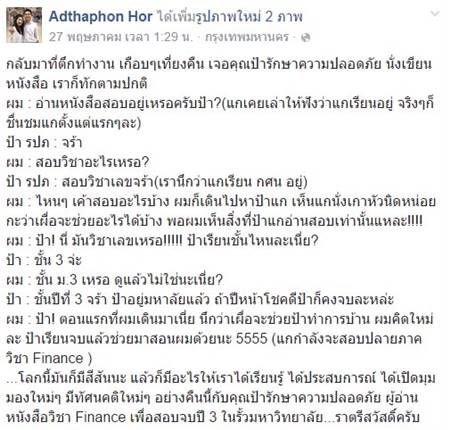 Adthaphon Hor ได้เพิ่มรูปภาพใหม่ 2 ภาพ
27 พฤษภาคม เวลา 1:29 น. · กรุงเทพมหานคร ·

กลับมาที่ตึกทำงาน เกือบๆเที่ยงคืน เจอคุณป้ารักษาความปลอดภัย นั่งเขียนหนังสือ เราก็ทักตามปกติ
ผม : อ่านหนังสือสอบอยู่เหรอครับป้า?(แกเคยเล่าให้ฟังว่าแกเรียนอยู่ จริงๆก็ชื่นชมแกตั้งแต่แรกๆละ)
ป้า รปภ : จร้า
ผม : สอบวิชาอะไรเหรอ?
ป้า รปภ : สอบวิชาเลขจร้า(เรานึกว่าแกเรียน กศน อยู่)
ผม : ไหนๆ เค้าสอบอะไรบ้าง ผมก็เดินไปหาป้าแก เห็นแกนั่งเกาหัวนิดหน่อย กะว่าเผื่อจะช่วยอะไรได้บ้าง พอผมเห็นสิ่งที่ป้าแกอ่านสอบเท่านั้นแหละ!!!!
ผม : ป้า! นี่ มันวิชาเลขเหรอ!!!!! ป้าเรียนชั้นไหนละเนี่ย?
ป้า : ชั้น 3 จ่ะ
ผม : ชั้น ม.3 เหรอ ดูแล้วไม่ใช่นะเนี่ย?
ป้า : ชั้นปีที่ 3 จร้า ป้าอยู่มหาลัยแล้ว ถ้าปีหน้าโชคดีป้าก็คงจบละหล่ะ
ผม : ป้า! ตอนแรกที่ผมเดินมาเนี่ย นึกว่าเผื่อจะช่วยป้าทำการบ้าน ผมคิดใหม่ละ ป้าเรียนจบแล้วช่วยมาสอนผมด้วยนะ 5555 (แกกำลังจะสอบปลายภาควิชา Finance )
...โลกนี้มันก็มีสีสันนะ แล้วก็มีอะไรให้เราได้เรียนรู้ ได้ประสบการณ์ ได้เปิดมุมมองใหม่ๆ มีทัศนคติใหม่ๆ อย่างคืนนี้กับคุณป้ารักษาความปลอดภัย ผู้อ่านหนังสือวิชา Finance เพื่อสอบจบปี 3 ในรั้วมหาวิทยาลัย...ราตรีสวัสดิ์ครับ